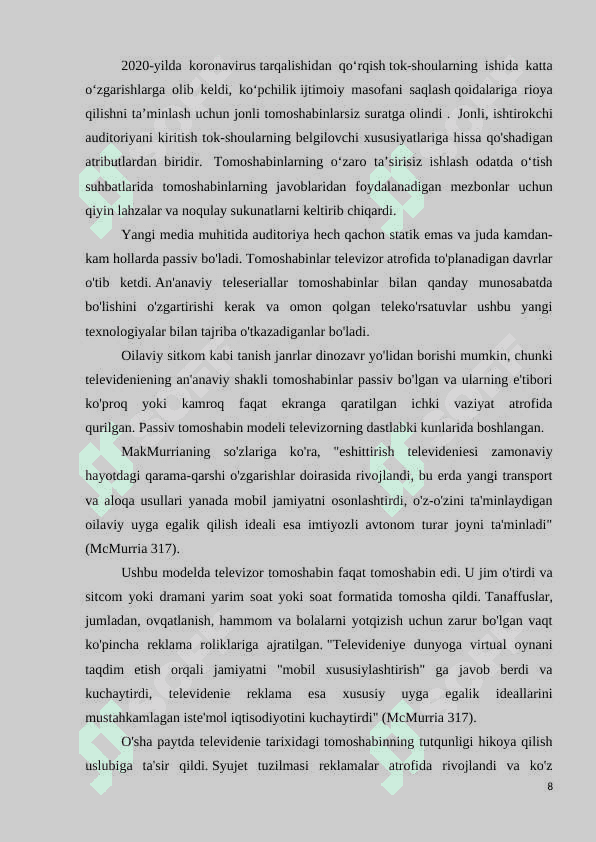 2020-yilda koronavirus tarqalishidan qo‘rqish tok-shoularning ishida katta o‘zgarishlarga olib keldi, ko‘pchilik ijtimoiy masofani saqlash qoidalariga rioya qilishni ta’minlash uchun jonli tomoshabinlarsiz suratga olindi . Jonli, ishtirokchi auditoriyani kiritish tok-shoularning belgilovchi xususiyatlariga hissa qo'shadigan atributlardan biridir. Tomoshabinlarning o‘zaro ta’sirisiz ishlash odatda o‘tish suhbatlarida tomoshabinlarning javoblaridan foydalanadigan mezbonlar uchun qiyin lahzalar va noqulay sukunatlarni keltirib chiqardi.

Yangi media muhitida auditoriya hech qachon statik emas va juda kamdan-kam hollarda passiv bo'ladi. Tomoshabinlar televizor atrofida to'planadigan davrlar o'tib ketdi. An'anaviy teleseriallar tomoshabinlar bilan qanday munosabatda bo'lishini o'zgartirishi kerak va omon qolgan teleko'rsatuvlar ushbu yangi texnologiyalar bilan tajriba o'tkazadiganlar bo'ladi.

Oilaviy sitkom kabi tanish janrlar dinozavr yo'lidan borishi mumkin, chunki televideniening an'anaviy shakli tomoshabinlar passiv bo'lgan va ularning e'tibori ko'proq yoki kamroq faqat ekranga qaratilgan ichki vaziyat atrofida qurilgan. Passiv tomoshabin modeli televizorning dastlabki kunlarida boshlangan.

MakMurrianing so'zlariga ko'ra, "eshittirish televideniesi zamonaviy hayotdagi qarama-qarshi o'zgarishlar doirasida rivojlandi, bu erda yangi transport va aloqa usullari yanada mobil jamiyatni osonlashtirdi, o'z-o'zini ta'minlaydigan oilaviy uyga egalik qilish ideali esa imtiyozli avtonom turar joyni ta'minladi" (McMurria 317).

Ushbu modelda televizor tomoshabin faqat tomoshabin edi. U jim o'tirdi va sitcom yoki dramani yarim soat yoki soat formatida tomosha qildi. Tanaffuslar, jumladan, ovqatlanish, hammom va bolalarni yotqizish uchun zarur bo'lgan vaqt ko'pincha reklama roliklariga ajratilgan. "Televideniye dunyoga virtual oynani taqdim etish orqali jamiyatni "mobil xususiylashtirish" ga javob berdi va kuchaytirdi, televidenie reklama esa xususiy uyga egalik ideallarini mustahkamlagan iste'mol iqtisodiyotini kuchaytirdi" (McMurria 317).

O'sha paytda televidenie tarixidagi tomoshabinning tutqunligi hikoya qilish uslubiga ta'sir qildi. Syujet tuzilmasi reklamalar atrofida rivojlandi va ko'z

8